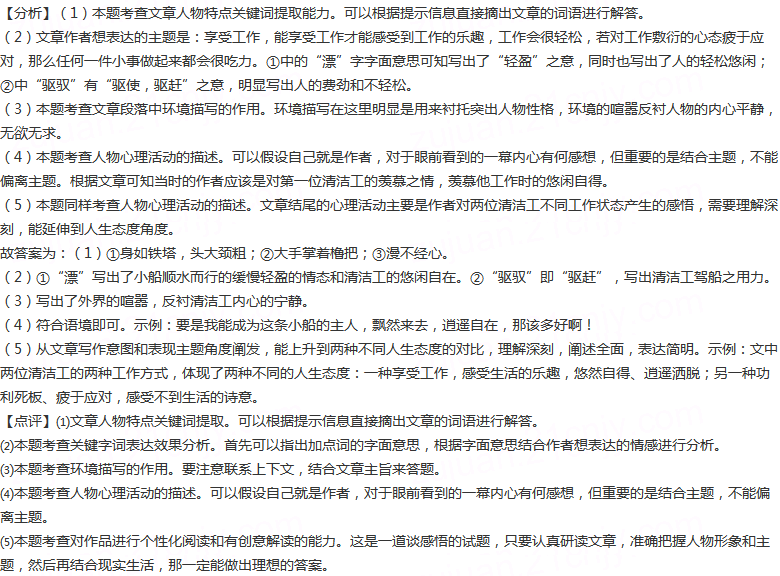 【分析】（1）本题考查文章人物特点关键词提取能力。可以根据提示信息直接摘出文章的词语进行解答。

（2）文章作者想表达的主题是：享受工作，能享受工作才能感受到工作的乐趣，工作会很轻松，若对工作敷衍的心态疲于应对，那么任何一件小事做起来都会很吃力。①中的“漂”字字面意思可知写出了“轻盈”之意，同时也写出了人的轻松悠闲；②中“驱驭”有“驱使，驱赶”之意，明显写出人的费劲和不轻松。

（3）本题考查文章段落中环境描写的作用。环境描写在这里明显是用来衬托突出人物性格，环境的喧嚣反衬人物的内心平静，无欲无求。

（4）本题考查人物心理活动的描述。可以假设自己就是作者，对于眼前看到的一幕内心有何感想，但重要的是结合主题，不能偏离主题。根据文章可知当时的作者应该是对第一位清洁工的羡慕之情，羡慕他工作时的悠闲自得。

（5）本题同样考查人物心理活动的描述。文章结尾的心理活动主要是作者对两位清洁工不同工作状态产生的感悟，需要理解深刻，能延伸到人生态度角度。

故答案为：（1）①身如铁塔，头大颈粗；②大手掌着橹把；③漫不经心。

（2）①“漂”写出了小船顺水而行的缓慢轻盈的情态和清洁工的悠闲自在。②“驱驭”即“驱赶”，写出清洁工驾船之用力。

（3）写出了外界的喧嚣，反衬清洁工内心的宁静。

（4）符合语境即可。示例：要是我能成为这条小船的主人，飘然来去，逍遥自在，那该多好啊！

（5）从文章写作意图和表现主题角度阐发，能上升到两种不同人生态度的对比，理解深刻，阐述全面，表达简明。示例：文中两位清洁工的两种工作方式，体现了两种不同的人生态度：一种享受工作，感受生活的乐趣，悠然自得、逍遥洒脱；另一种功利死板、疲于应对，感受不到生活的诗意。

【点评】⑴文章人物特点关键词提取。可以根据提示信息直接摘出文章的词语进行解答。

⑵本题考查关键字词表达效果分析。首先可以指出加点词的字面意思，根据字面意思结合作者想表达的情感进行分析。

⑶本题考查环境描写的作用。要注意联系上下文，结合文章主旨来答题。

⑷本题考查人物心理活动的描述。可以假设自己就是作者，对于眼前看到的一幕内心有何感想，但重要的是结合主题，不能偏离主题。

⑸本题考查对作品进行个性化阅读和有创意解读的能力。这是一道谈感悟的试题，只要认真研读文章，准确把握人物形象和主题，然后再结合现实生活，那一定能做出理想的答案。